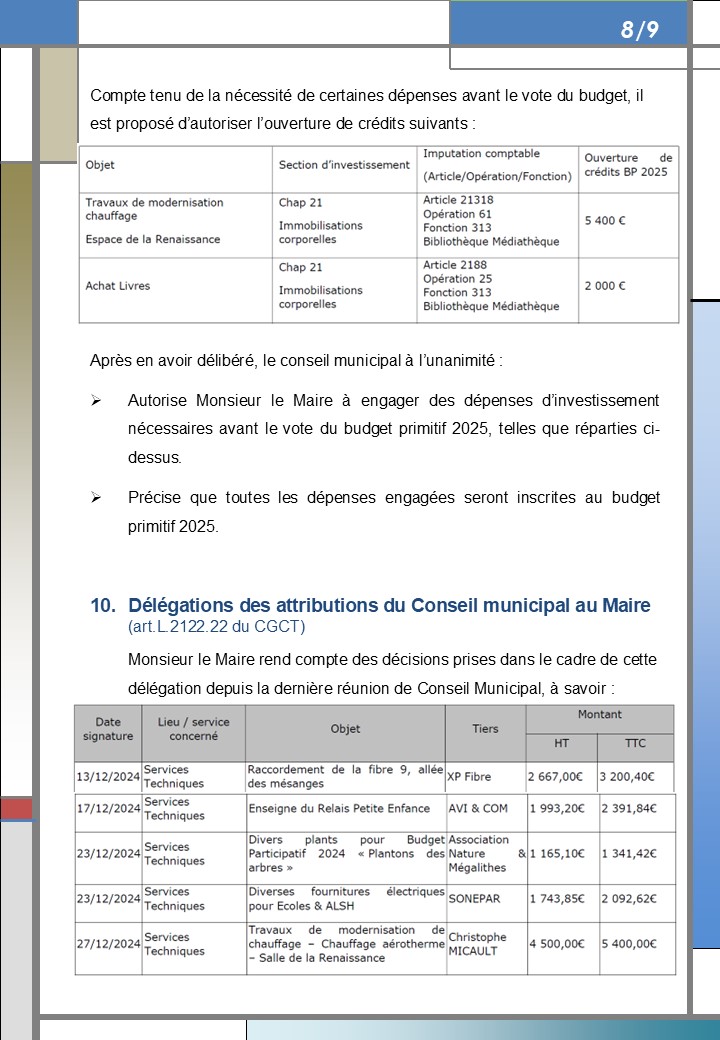 8/9

Compte tenu de la nécessité de certaines dépenses avant le vote du budget, il est proposé d'autoriser l'ouverture de crédits suivants :

| Objet | Section d'investissement | Imputation comptable (Article/Opération/Fonction) | Ouverture de crédits BP 2025 |
|---|---|---|---|
| Travaux de modernisation chauffage Espace de la Renaissance | Chap 21 Immobilisations corporelles | Article 21318 Opération 61 Fonction 313 Bibliothèque Médiathèque | 5 400 € |
| Achat Livres | Chap 21 Immobilisations corporelles | Article 2188 Opération 25 Fonction 313 Bibliothèque Médiathèque | 2 000 € |

Après en avoir délibéré, le conseil municipal à l'unanimité :

➢ Autorise Monsieur le Maire à engager des dépenses d'investissement nécessaires avant le vote du budget primitif 2025, telles que réparties ci-dessus.

➢ Précise que toutes les dépenses engagées seront inscrites au budget primitif 2025.

10. Délégations des attributions du Conseil municipal au Maire
(art.L.2122.22 du CGCT)

Monsieur le Maire rend compte des décisions prises dans le cadre de cette délégation depuis la dernière réunion de Conseil Municipal, à savoir :

| Date signature | Lieu / service concerné | Objet | Tiers | Montant HT | Montant TTC |
|---|---|---|---|---|---|
| 13/12/2024 | Services Techniques | Raccordement de la fibre 9, allée des mésanges | XP Fibre | 2 667,00€ | 3 200,40€ |
| 17/12/2024 | Services Techniques | Enseigne du Relais Petite Enfance | AVI & COM | 1 993,20€ | 2 391,84€ |
| 23/12/2024 | Services Techniques | Divers plants pour Budget Participatif 2024 « Plantons des arbres » | Association Nature & Mégalithes | 1 165,10€ | 1 341,42€ |
| 23/12/2024 | Services Techniques | Diverses fournitures électriques pour Ecoles & ALSH | SONEPAR | 1 743,85€ | 2 092,62€ |
| 27/12/2024 | Services Techniques | Travaux de modernisation de chauffage – Chauffage aérotherme – Salle de la Renaissance | Christophe MICAULT | 4 500,00€ | 5 400,00€ |